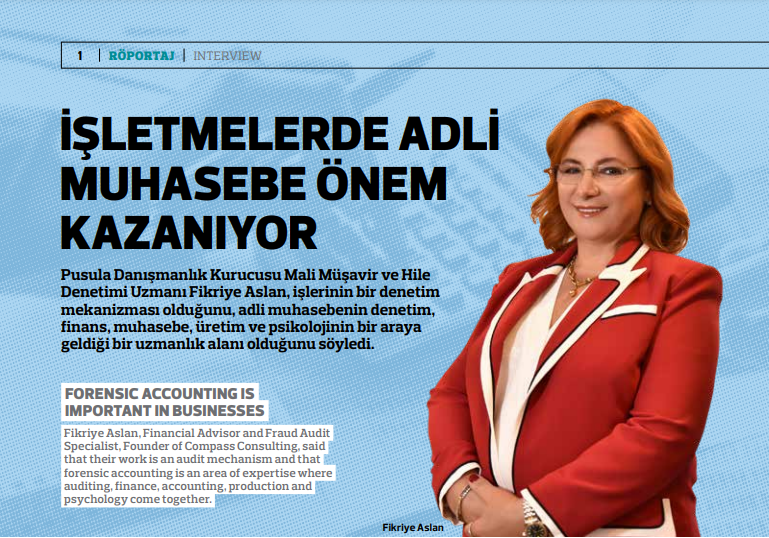 1 | RÖPORTAJ | INTERVIEW

İŞLETMELERDE ADLİ MUHASEBE ÖNEM KAZANIYOR

Pusula Danışmanlık Kurucusu Mali Müşavir ve Hile Denetimi Uzmanı Fikriye Aslan, işlerinin bir denetim mekanizması olduğunu, adli muhasebenin denetim, finans, muhasebe, üretim ve psikolojinin bir araya geldiği bir uzmanlık alanı olduğunu söyledi.

FORENSIC ACCOUNTING IS IMPORTANT IN BUSINESSES

Fikriye Aslan, Financial Advisor and Fraud Audit Specialist, Founder of Compass Consulting, said that their work is an audit mechanism and that forensic accounting is an area of expertise where auditing, finance, accounting, production and psychology come together.

Fikriye Aslan